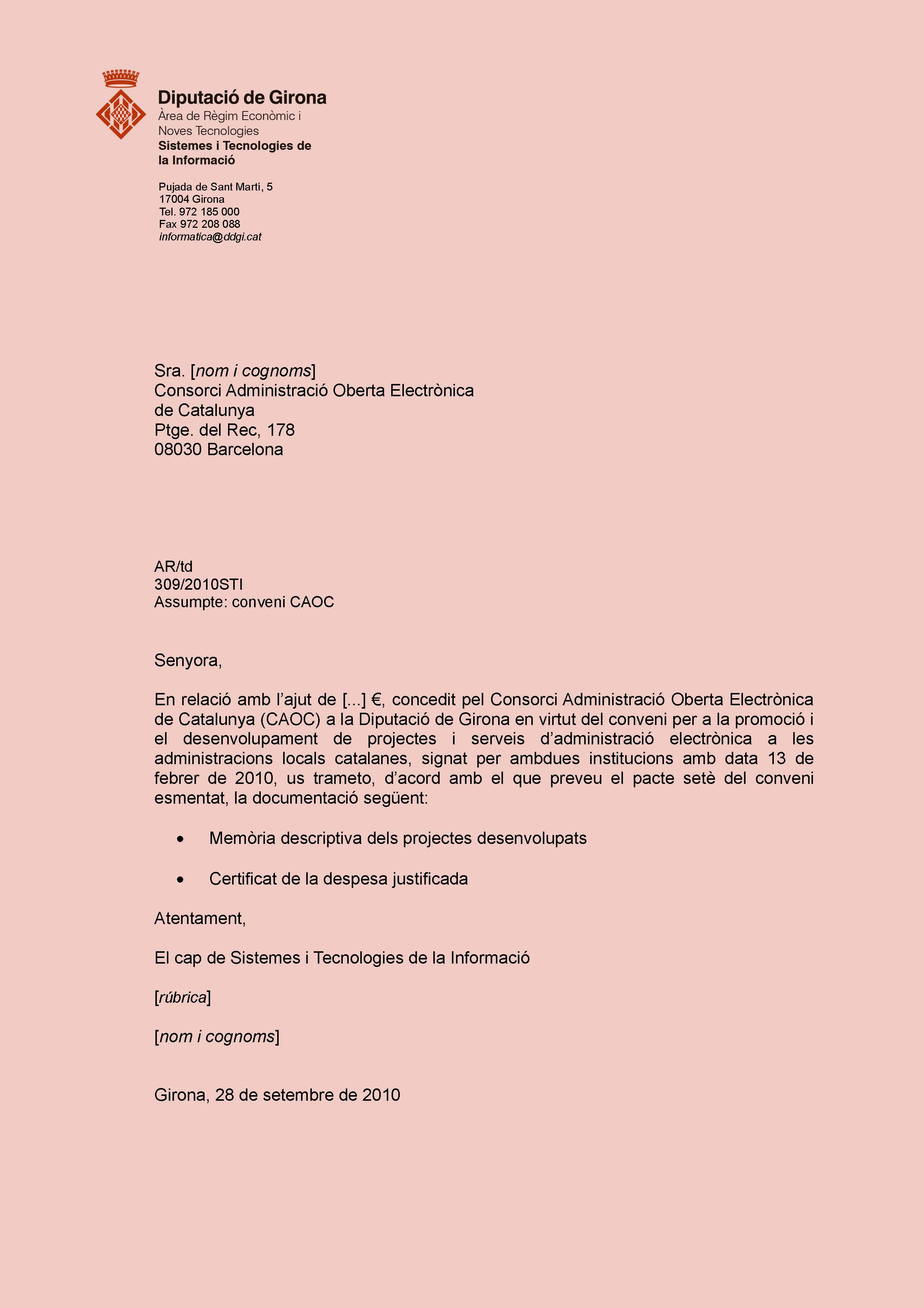 Diputació de Girona
Àrea de Règim Econòmic i Noves Tecnologies
Sistemes i Tecnologies de la Informació

Pujada de Sant Martí, 5
17004 Girona
Tel. 972 185 000
Fax 972 208 088
informatica@ddgi.cat

Sra. [nom i cognoms]
Consorci Administració Oberta Electrònica de Catalunya
Ptge. del Rec, 178
08030 Barcelona

AR/td
309/2010STI
Assumpte: conveni CAOC

Senyora,

En relació amb l'ajut de [...] €, concedit pel Consorci Administració Oberta Electrònica de Catalunya (CAOC) a la Diputació de Girona en virtut del conveni per a la promoció i el desenvolupament de projectes i serveis d'administració electrònica a les administracions locals catalanes, signat per ambdues institucions amb data 13 de febrer de 2010, us trameto, d'acord amb el que preveu el pacte setè del conveni esmentat, la documentació següent:

• Memòria descriptiva dels projectes desenvolupats

• Certificat de la despesa justificada

Atentament,

El cap de Sistemes i Tecnologies de la Informació

[rúbrica]

[nom i cognoms]

Girona, 28 de setembre de 2010